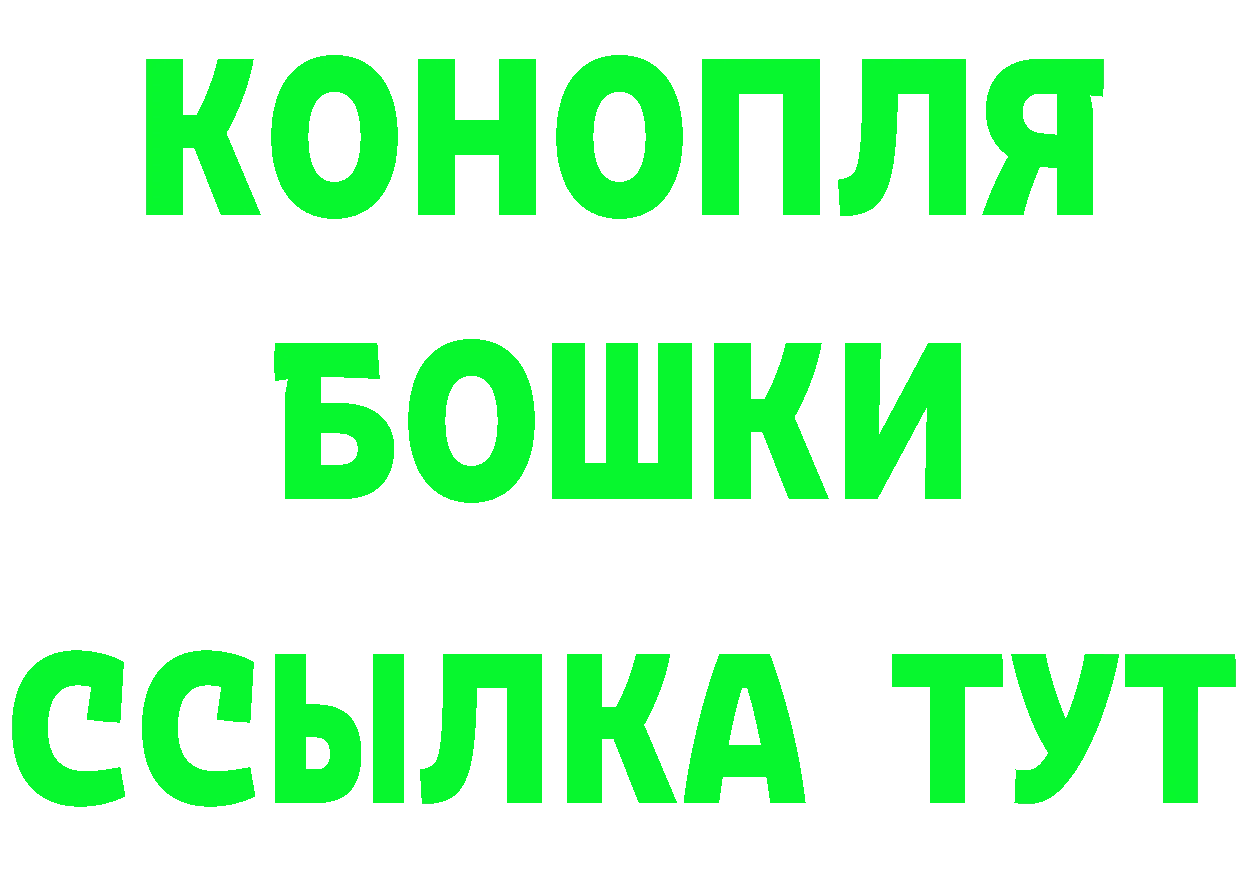 КОНОПЛЯ
БОШКИ
ССЫЛКА ТУТ